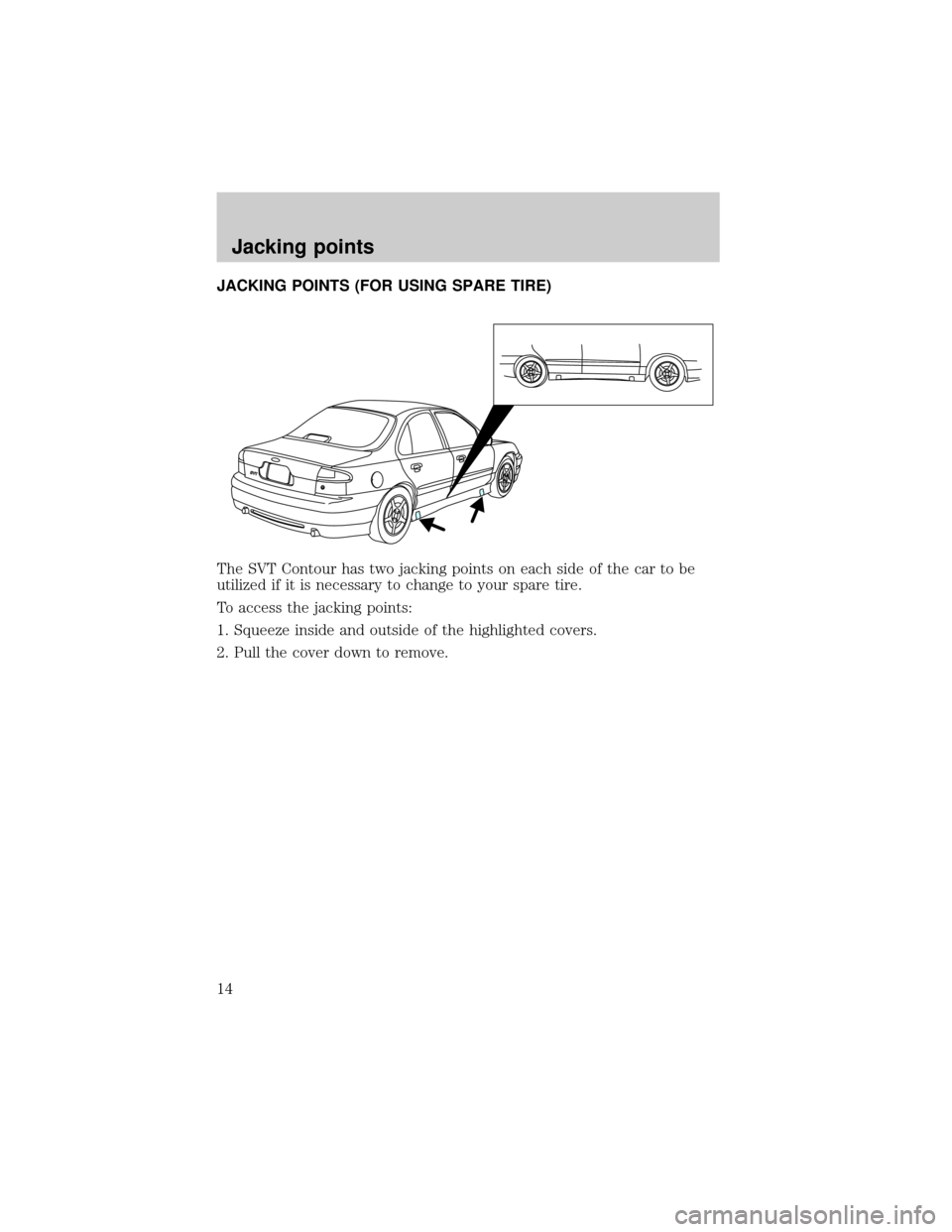 Jacking points

JACKING POINTS (FOR USING SPARE TIRE)

The SVT Contour has two jacking points on each side of the car to be utilized if it is necessary to change to your spare tire.

To access the jacking points:

1. Squeeze inside and outside of the highlighted covers.

2. Pull the cover down to remove.

14

carmanualsonline.info